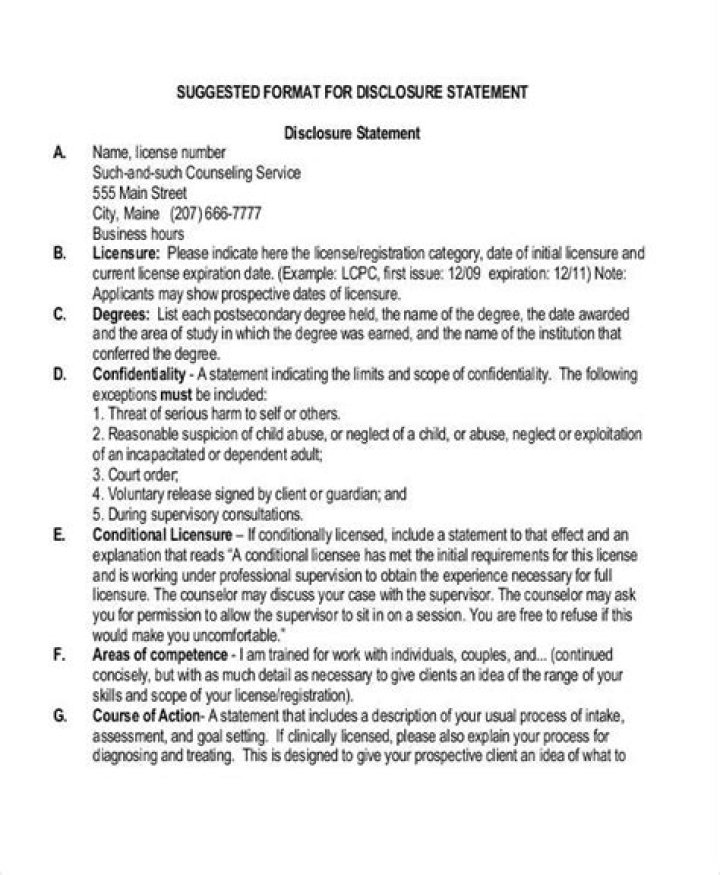 SUGGESTED FORMAT FOR DISCLOSURE STATEMENT

Disclosure Statement

A. Name, license number
Such-and-such Counseling Service
555 Main Street
City, Maine (207) 666-7777
Business hours

B. Licensure: Please indicate here the license/registration category, date of initial licensure and current license expiration date. (Example: LCPC, first issue: 12/09 expiration: 12/11) Note: Applicants may show prospective dates of licensure.

C. Degrees: List each postsecondary degree held, the name of the degree, the date awarded and the area of study in which the degree was earned, and the name of the institution that conferred the degree.

D. Confidentiality - A statement indicating the limits and scope of confidentiality. The following exceptions must be included:
1. Threat of serious harm to self or others.
2. Reasonable suspicion of child abuse, or neglect of a child, or abuse, neglect or exploitation of an incapacitated or dependent adult;
3. Court order;
4. Voluntary release signed by client or guardian; and
5. During supervisory consultations.

E. Conditional Licensure – If conditionally licensed, include a statement to that effect and an explanation that reads "A conditional licensee has met the initial requirements for this license and is working under professional supervision to obtain the experience necessary for full licensure. The counselor may discuss your case with the supervisor. The counselor may ask you for permission to allow the supervisor to sit in on a session. You are free to refuse if this would make you uncomfortable."

F. Areas of competence - I am trained for work with individuals, couples, and... (continued concisely, but with as much detail as necessary to give clients an idea of the range of your skills and scope of your license/registration).

G. Course of Action- A statement that includes a description of your usual process of intake, assessment, and goal setting. If clinically licensed, please also explain your process for diagnosing and treating. This is designed to give your prospective client an idea of what to